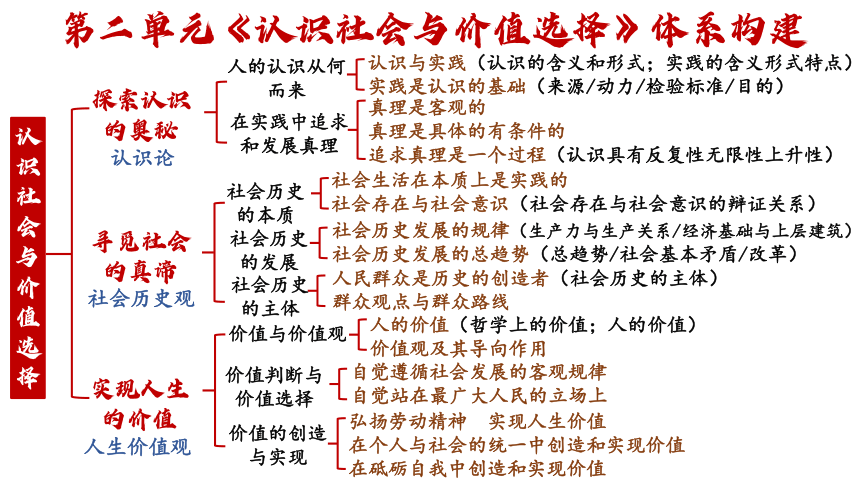 第二单元《认识社会与价值选择》体系构建

认识社会与价值选择

探索认识的奥秘
认识论

人的认识从何而来
认识与实践（认识的含义和形式；实践的含义形式特点）
实践是认识的基础（来源/动力/检验标准/目的）

在实践中追求和发展真理
真理是客观的
真理是具体的有条件的
追求真理是一个过程（认识具有反复性无限性上升性）

寻觅社会的真谛
社会历史观

社会历史的本质
社会生活在本质上是实践的
社会存在与社会意识（社会存在与社会意识的辩证关系）

社会历史的发展
社会历史发展的规律（生产力与生产关系/经济基础与上层建筑）
社会历史发展的总趋势（总趋势/社会基本矛盾/改革）

社会历史的主体
人民群众是历史的创造者（社会历史的主体）
群众观点与群众路线

实现人生的价值
人生价值观

价值与价值观
人的价值（哲学上的价值；人的价值）
价值观及其导向作用

价值判断与价值选择
自觉遵循社会发展的客观规律
自觉站在最广大人民的立场上

价值的创造与实现
弘扬劳动精神　实现人生价值
在个人与社会的统一中创造和实现价值
在砥砺自我中创造和实现价值